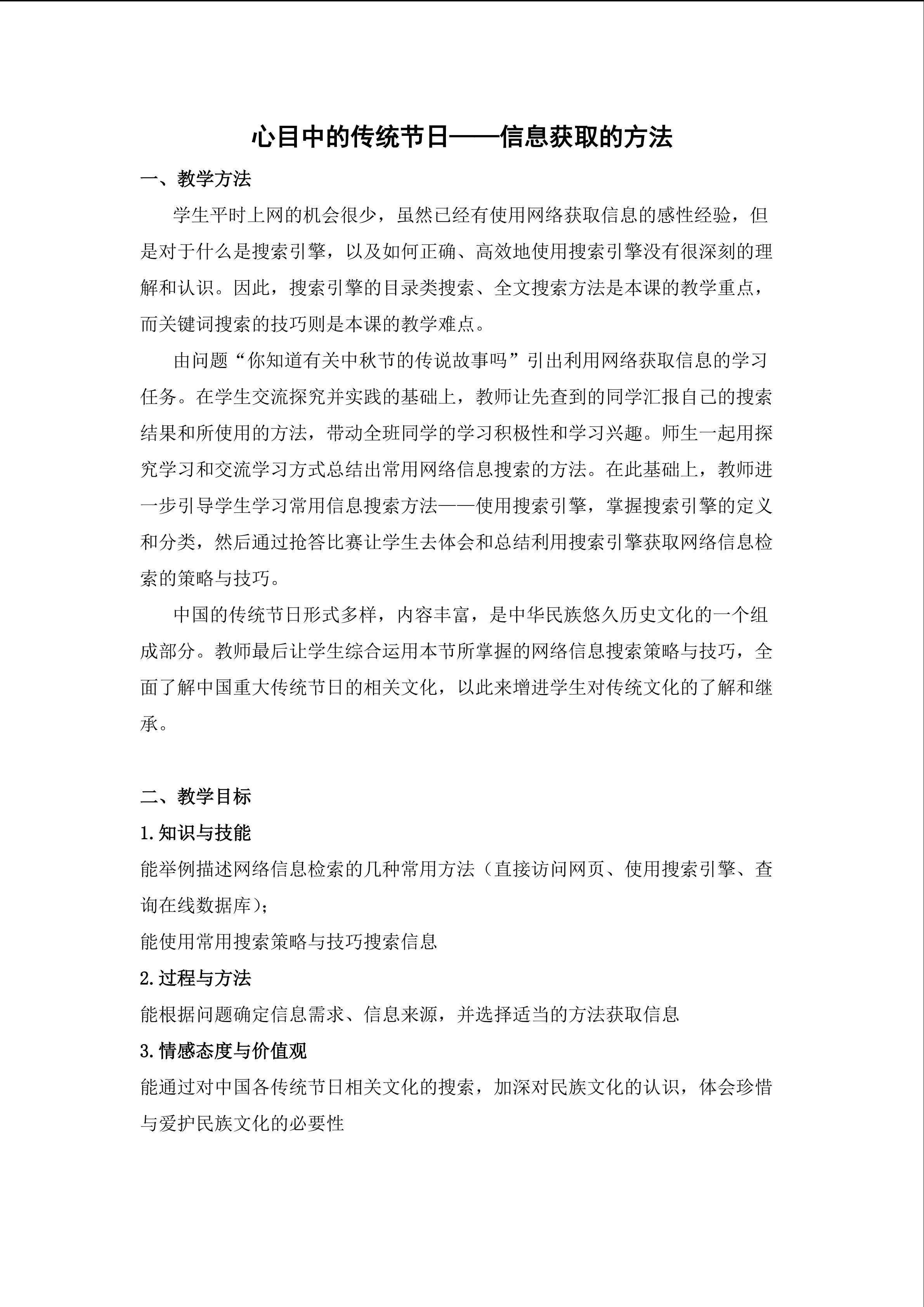 心目中的传统节日——信息获取的方法

一、教学方法

学生平时上网的机会很少，虽然已经有使用网络获取信息的感性经验，但是对于什么是搜索引擎，以及如何正确、高效地使用搜索引擎没有很深刻的理解和认识。因此，搜索引擎的目录类搜索、全文搜索方法是本课的教学重点，而关键词搜索的技巧则是本课的教学难点。

由问题“你知道有关中秋节的传说故事吗”引出利用网络获取信息的学习任务。在学生交流探究并实践的基础上，教师让先查到的同学汇报自己的搜索结果和所使用的方法，带动全班同学的学习积极性和学习兴趣。师生一起用探究学习和交流学习方式总结出常用网络信息搜索的方法。在此基础上，教师进一步引导学生学习常用信息搜索方法——使用搜索引擎，掌握搜索引擎的定义和分类，然后通过抢答比赛让学生去体会和总结利用搜索引擎获取网络信息检索的策略与技巧。

中国的传统节日形式多样，内容丰富，是中华民族悠久历史文化的一个组成部分。教师最后让学生综合运用本节所掌握的网络信息搜索策略与技巧，全面了解中国重大传统节日的相关文化，以此来增进学生对传统文化的了解和继承。

二、教学目标

1.知识与技能

能举例描述网络信息检索的几种常用方法（直接访问网页、使用搜索引擎、查询在线数据库）；

能使用常用搜索策略与技巧搜索信息

2.过程与方法

能根据问题确定信息需求、信息来源，并选择适当的方法获取信息

3.情感态度与价值观

能通过对中国各传统节日相关文化的搜索，加深对民族文化的认识，体会珍惜与爱护民族文化的必要性